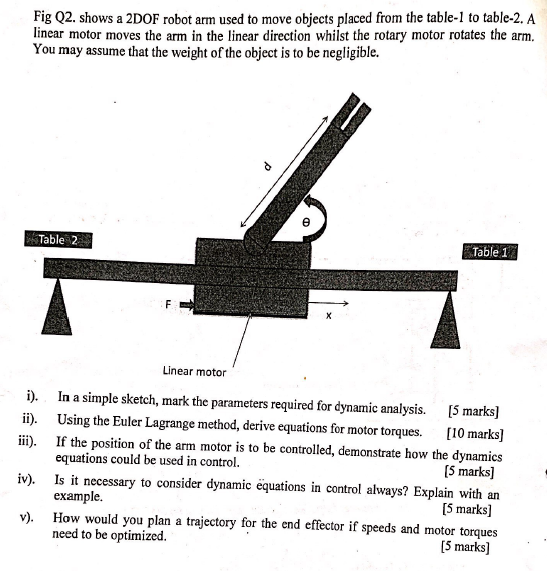 Fig Q2. shows a 2DOF robot arm used to move objects placed from the table-1 to table-2. A linear motor moves the arm in the linear direction whilst the rotary motor rotates the arm. You may assume that the weight of the object is to be negligible.

d

θ

Table 2

Table 1

F

x

Linear motor

i). In a simple sketch, mark the parameters required for dynamic analysis. [5 marks]

ii). Using the Euler Lagrange method, derive equations for motor torques. [10 marks]

iii). If the position of the arm motor is to be controlled, demonstrate how the dynamics equations could be used in control. [5 marks]

iv). Is it necessary to consider dynamic equations in control always? Explain with an example. [5 marks]

v). How would you plan a trajectory for the end effector if speeds and motor torques need to be optimized. [5 marks]